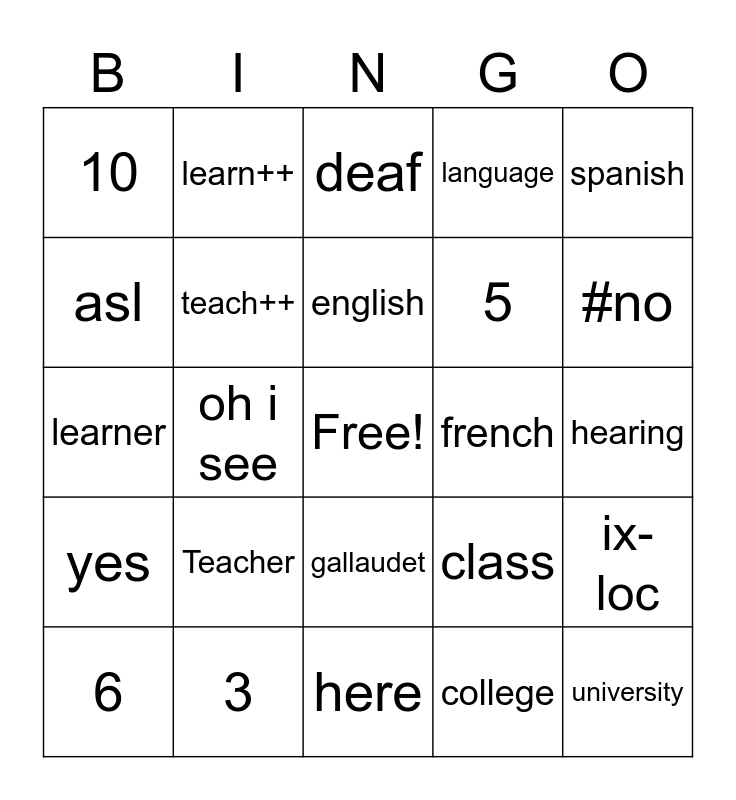 | B | I | N | G | O |
|---|---|---|---|---|
| 10 | learn++ | deaf | language | spanish |
| asl | teach++ | english | 5 | #no |
| learner | oh i see | Free! | french | hearing |
| yes | Teacher | gallaudet | class | ix-loc |
| 6 | 3 | here | college | university |